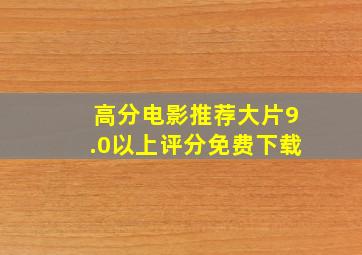 高分电影推荐大片9.0以上评分免费下载